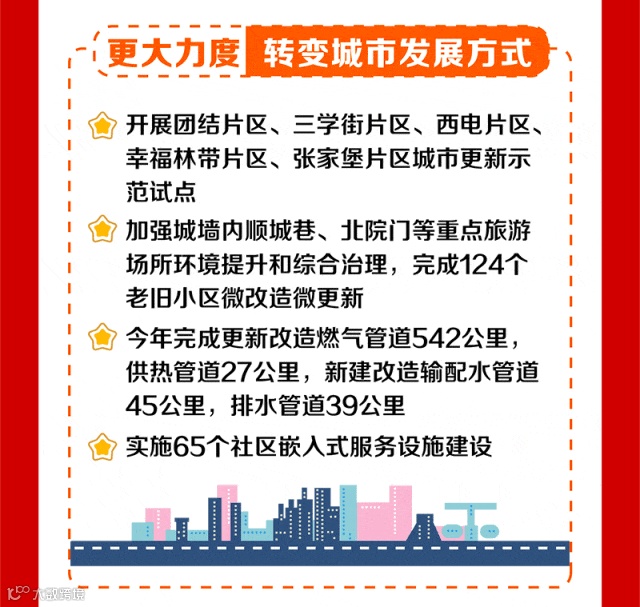 更大力度 转变城市发展方式

开展团结片区、三学街片区、西电片区、幸福林带片区、张家堡片区城市更新示范试点

加强城墙内顺城巷、北院门等重点旅游场所环境提升和综合治理，完成124个老旧小区微改造微更新

今年完成更新改造燃气管道542公里，供热管道27公里，新建改造输配水管道45公里，排水管道39公里

实施65个社区嵌入式服务设施建设

大数跨境